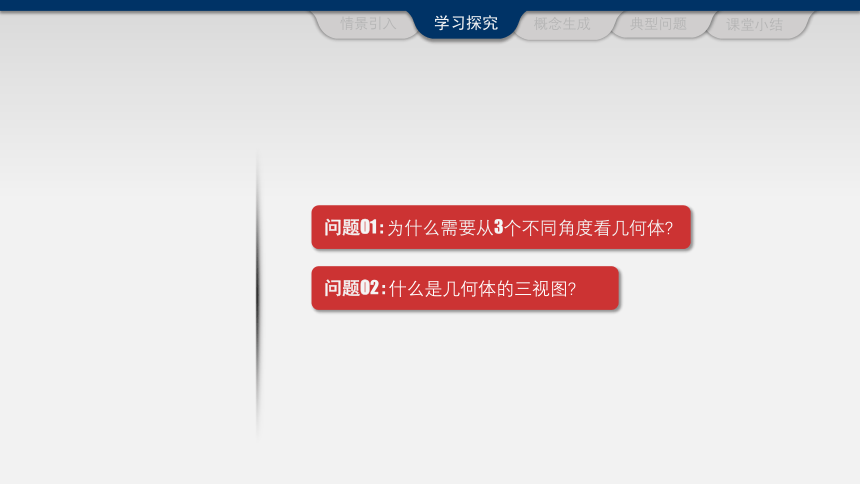 情景引入 学习探究 概念生成 典型问题 课堂小结

问题01:为什么需要从3个不同角度看几何体?

问题02:什么是几何体的三视图?